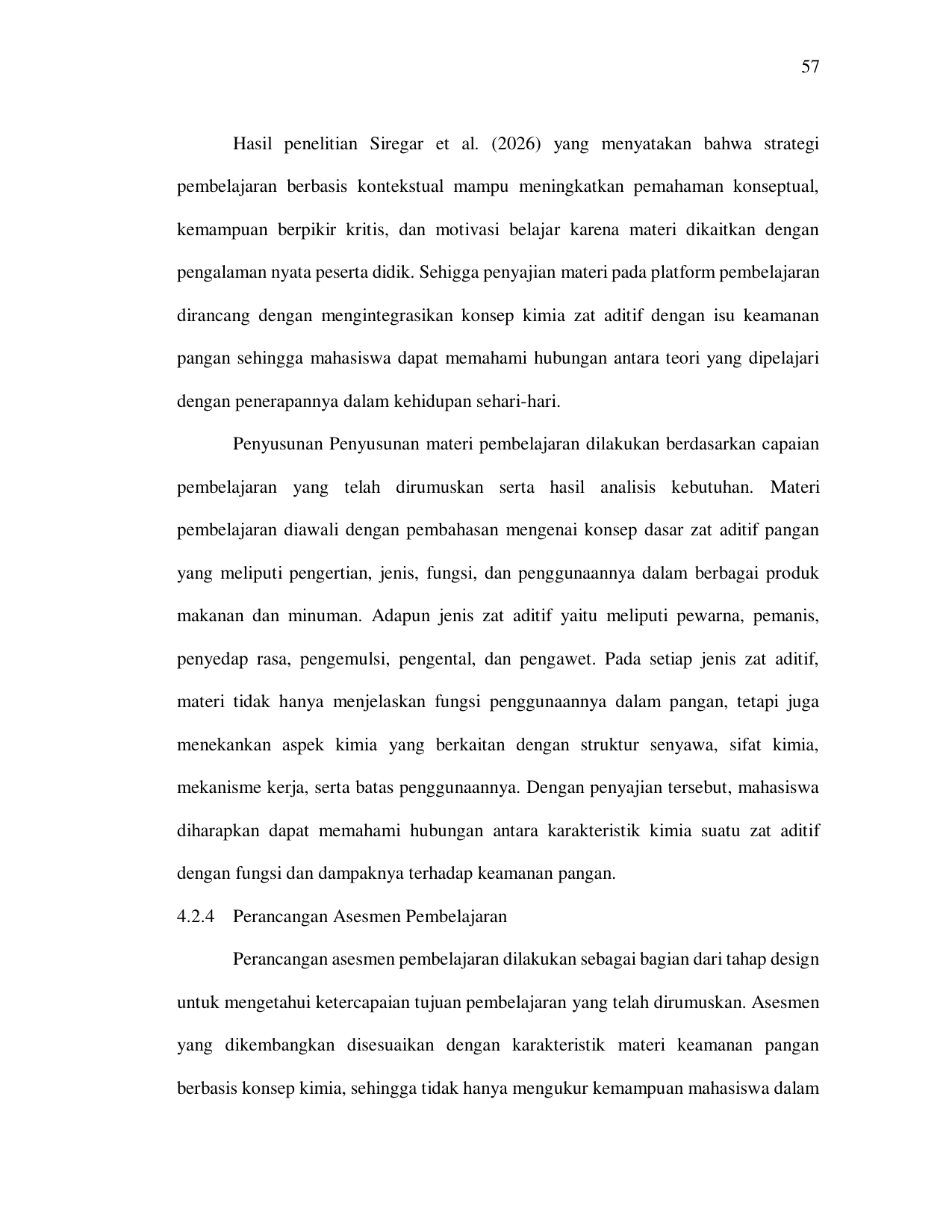 57

Hasil penelitian Siregar et al. (2026) yang menyatakan bahwa strategi pembelajaran berbasis kontekstual mampu meningkatkan pemahaman konseptual, kemampuan berpikir kritis, dan motivasi belajar karena materi dikaitkan dengan pengalaman nyata peserta didik. Sehigga penyajian materi pada platform pembelajaran dirancang dengan mengintegrasikan konsep kimia zat aditif dengan isu keamanan pangan sehingga mahasiswa dapat memahami hubungan antara teori yang dipelajari dengan penerapannya dalam kehidupan sehari-hari.

Penyusunan Penyusunan materi pembelajaran dilakukan berdasarkan capaian pembelajaran yang telah dirumuskan serta hasil analisis kebutuhan. Materi pembelajaran diawali dengan pembahasan mengenai konsep dasar zat aditif pangan yang meliputi pengertian, jenis, fungsi, dan penggunaannya dalam berbagai produk makanan dan minuman. Adapun jenis zat aditif yaitu meliputi pewarna, pemanis, penyedap rasa, pengemulsi, pengental, dan pengawet. Pada setiap jenis zat aditif, materi tidak hanya menjelaskan fungsi penggunaannya dalam pangan, tetapi juga menekankan aspek kimia yang berkaitan dengan struktur senyawa, sifat kimia, mekanisme kerja, serta batas penggunaannya. Dengan penyajian tersebut, mahasiswa diharapkan dapat memahami hubungan antara karakteristik kimia suatu zat aditif dengan fungsi dan dampaknya terhadap keamanan pangan.

4.2.4 Perancangan Asesmen Pembelajaran

Perancangan asesmen pembelajaran dilakukan sebagai bagian dari tahap design untuk mengetahui ketercapaian tujuan pembelajaran yang telah dirumuskan. Asesmen yang dikembangkan disesuaikan dengan karakteristik materi keamanan pangan berbasis konsep kimia, sehingga tidak hanya mengukur kemampuan mahasiswa dalam